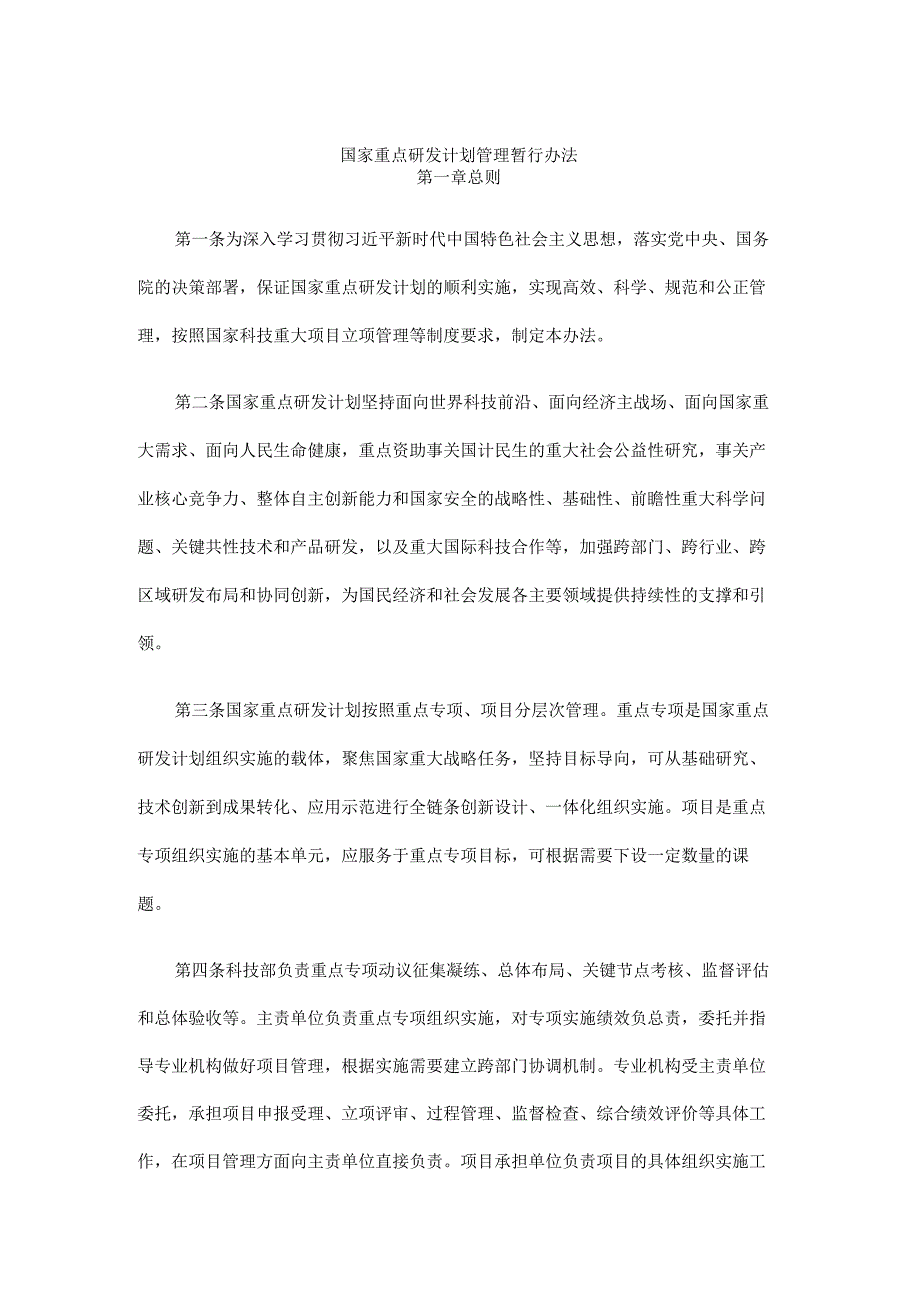 国家重点研发计划管理暂行办法
第一章总则

第一条为深入学习贯彻习近平新时代中国特色社会主义思想，落实党中央、国务院的决策部署，保证国家重点研发计划的顺利实施，实现高效、科学、规范和公正管理，按照国家科技重大项目立项管理等制度要求，制定本办法。

第二条国家重点研发计划坚持面向世界科技前沿、面向经济主战场、面向国家重大需求、面向人民生命健康，重点资助事关国计民生的重大社会公益性研究，事关产业核心竞争力、整体自主创新能力和国家安全的战略性、基础性、前瞻性重大科学问题、关键共性技术和产品研发，以及重大国际科技合作等，加强跨部门、跨行业、跨区域研发布局和协同创新，为国民经济和社会发展各主要领域提供持续性的支撑和引领。

第三条国家重点研发计划按照重点专项、项目分层次管理。重点专项是国家重点研发计划组织实施的载体，聚焦国家重大战略任务，坚持目标导向，可从基础研究、技术创新到成果转化、应用示范进行全链条创新设计、一体化组织实施。项目是重点专项组织实施的基本单元，应服务于重点专项目标，可根据需要下设一定数量的课题。

第四条科技部负责重点专项动议征集凝练、总体布局、关键节点考核、监督评估和总体验收等。主责单位负责重点专项组织实施，对专项实施绩效负总责，委托并指导专业机构做好项目管理，根据实施需要建立跨部门协调机制。专业机构受主责单位委托，承担项目申报受理、立项评审、过程管理、监督检查、综合绩效评价等具体工作，在项目管理方面向主责单位直接负责。项目承担单位负责项目的具体组织实施工